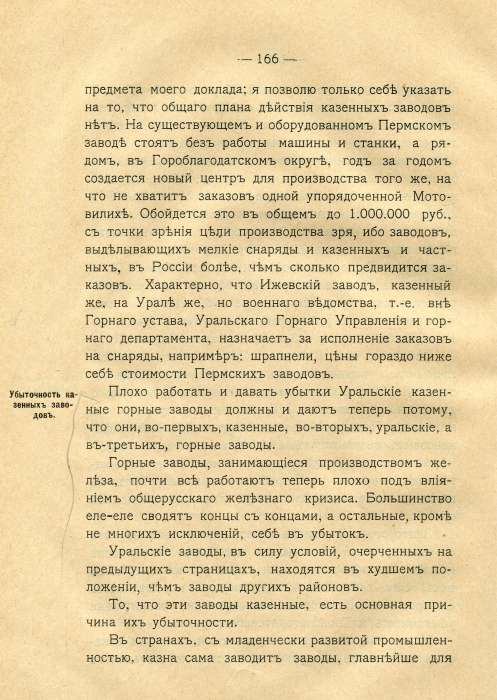 — 166 —

предмета моего доклада; я позволю только себѣ указать на то, что общаго плана дѣйствія казенныхъ заводовъ нѣтъ. На существующемъ и оборудованномъ Пермскомъ заводѣ стоятъ безъ работы машины и станки, а рядомъ, въ Гороблагодатскомъ округѣ, годъ за годомъ создается новый центръ для производства того же, на что не хватитъ заказовъ одной упорядоченной Мотовилихѣ. Обойдется это въ общемъ до 1.000.000 руб., съ точки зрѣнія цѣли производства зря, ибо заводовъ, выдѣлывающихъ мелкіе снаряды и казенныхъ и частныхъ, въ Россіи болѣе, чѣмъ сколько предвидится заказовъ. Характерно, что Ижевскій заводъ, казенный же, на Уралѣ же, но военнаго вѣдомства, т.-е. внѣ Горнаго устава, Уральскаго Горнаго Управленія и горнаго департамента, назначаетъ за исполненіе заказовъ на снаряды, напримѣръ: шрапнели, цѣны гораздо ниже себѣ стоимости Пермскихъ заводовъ.

Убыточность казенныхъ заводовъ.

Плохо работать и давать убытки Уральскіе казенные горные заводы должны и даютъ теперь потому, что они, во-первыхъ, казенные, во-вторыхъ, уральскіе, а въ-третьихъ, горные заводы.

Горные заводы, занимающіеся производствомъ желѣза, почти всѣ работаютъ теперь плохо подъ вліяніемъ общерусскаго желѣзнаго кризиса. Большинство еле-еле сводятъ концы съ концами, а остальные, кромѣ не многихъ исключеній, себѣ въ убытокъ.

Уральскіе заводы, въ силу условій, очерченныхъ на предыдущихъ страницахъ, находятся въ худшемъ положеніи, чѣмъ заводы другихъ районовъ.

То, что эти заводы казенные, есть основная причина ихъ убыточности.

Въ странахъ, съ младенчески развитой промышленностью, казна сама заводитъ заводы, главнѣйше для